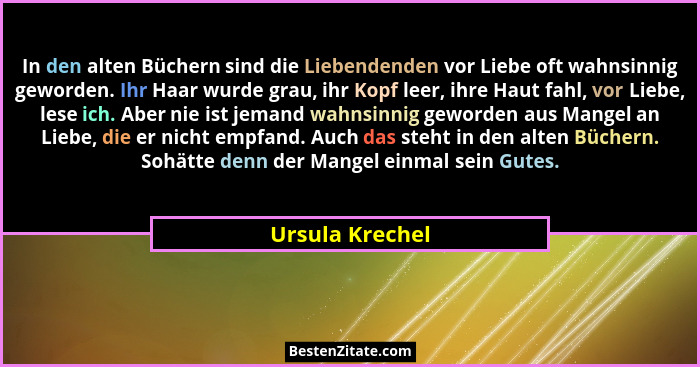 In den alten Büchern sind die Liebendenden vor Liebe oft wahnsinnig geworden. Ihr Haar wurde grau, ihr Kopf leer, ihre Haut fahl, vor Liebe, lese ich. Aber nie ist jemand wahnsinnig geworden aus Mangel an Liebe, die er nicht empfand. Auch das steht in den alten Büchern. Sohätte denn der Mangel einmal sein Gutes.

Ursula Krechel

BestenZitate.com